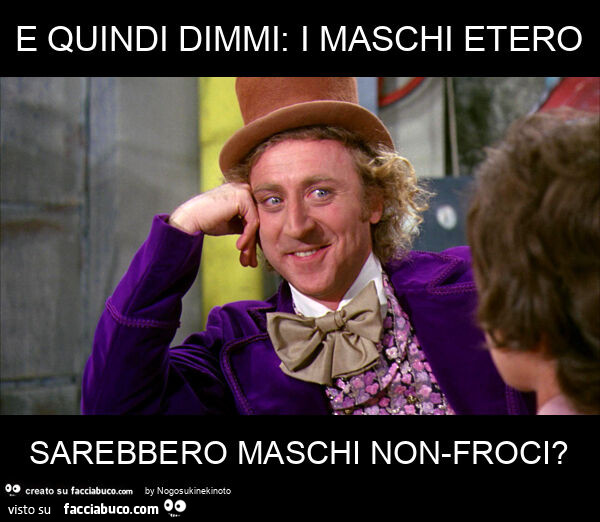 E QUINDI DIMMI: I MASCHI ETERO

SAREBBERO MASCHI NON-FROCI?

creato su facciabuco.com by Nogosukinekinoto

visto su facciabuco.com